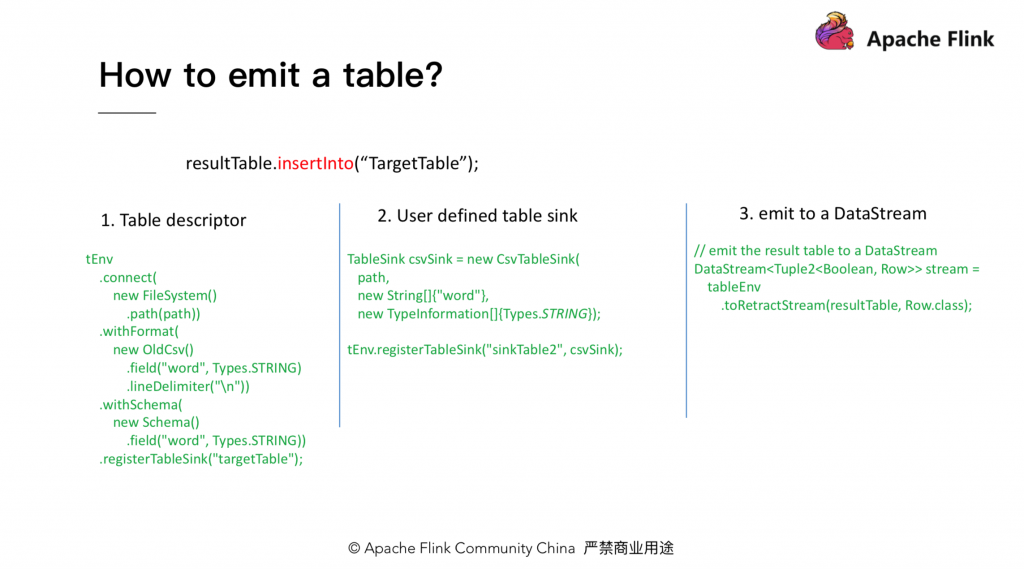 Apache Flink

How to emit a table?

resultTable.insertInto(“TargetTable”);

1. Table descriptor

tEnv
.connect(
new FileSystem()
.path(path))
.withFormat(
new OldCsv()
.field("word", Types.STRING)
.lineDelimiter("\n"))
.withSchema(
new Schema()
.field("word", Types.STRING))
.registerTableSink("targetTable");

2. User defined table sink

TableSink csvSink = new CsvTableSink(
path,
new String[]{"word"},
new TypeInformation[]{Types.STRING});

tEnv.registerTableSink("sinkTable2", csvSink);

3. emit to a DataStream

// emit the result table to a DataStream
DataStream<Tuple2<Boolean, Row>> stream =
tableEnv
.toRetractStream(resultTable, Row.class);

© Apache Flink Community China 严禁商业用途